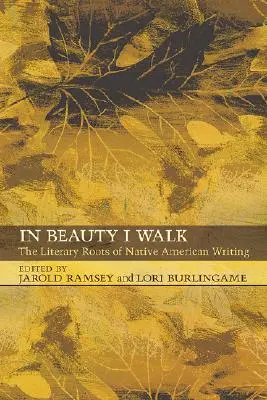 IN BEAUTY I WALK
The Literary Roots of Native American Writing

EDITED BY
JAROLD RAMSEY and LORI BURLINGAME